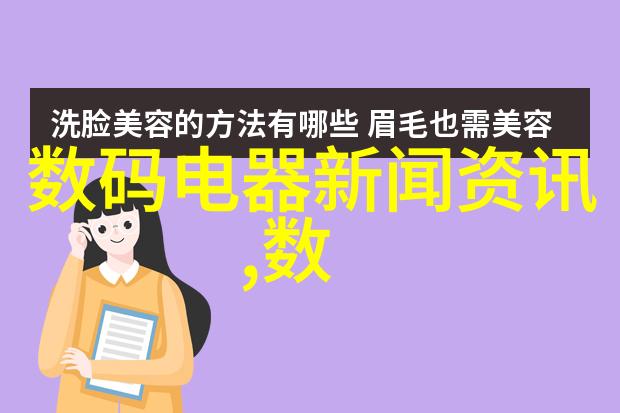 洗脸美容的方法有哪些 眉毛也需美容

数码电器新闻资讯,数